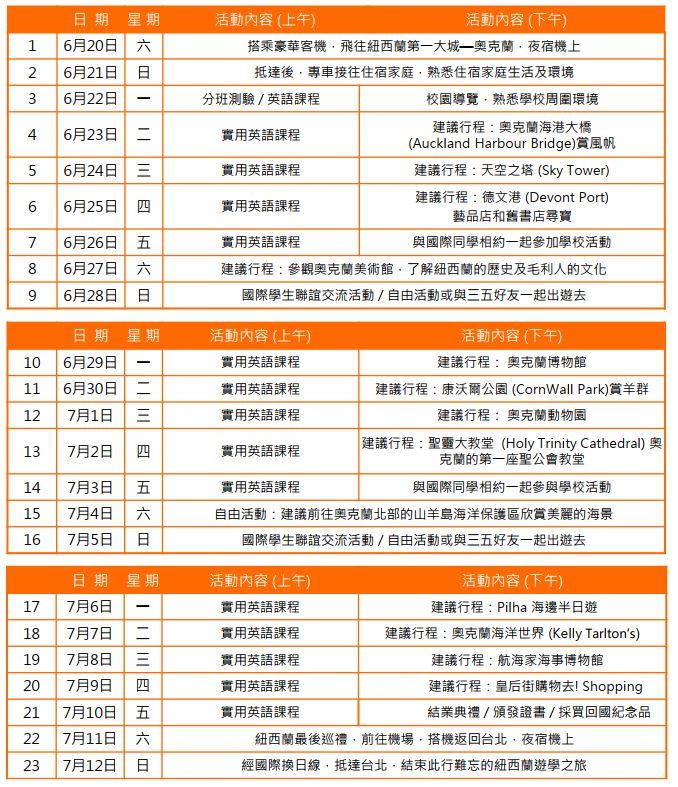 | | 日 期 | 星 期 | 活動內容 (上午) | 活動內容 (下午) |
|---|---|---|---|---|
| 1 | 6月20日 | 六 | 搭乘豪華客機，飛往紐西蘭第一大城—奧克蘭，夜宿機上 | |
| 2 | 6月21日 | 日 | 抵達後，專車接往住宿家庭，熟悉住宿家庭生活及環境 | |
| 3 | 6月22日 | 一 | 分班測驗 / 英語課程 | 校園導覽，熟悉學校周圍環境 |
| 4 | 6月23日 | 二 | 實用英語課程 | 建議行程：奧克蘭海港大橋 (Auckland Harbour Bridge)賞風帆 |
| 5 | 6月24日 | 三 | 實用英語課程 | 建議行程：天空之塔 (Sky Tower) |
| 6 | 6月25日 | 四 | 實用英語課程 | 建議行程：德文港 (Devont Port) 藝品店和舊書店尋寶 |
| 7 | 6月26日 | 五 | 實用英語課程 | 與國際同學相約一起參加學校活動 |
| 8 | 6月27日 | 六 | 建議行程：參觀奧克蘭美術館，了解紐西蘭的歷史及毛利人的文化 | |
| 9 | 6月28日 | 日 | 國際學生聯誼交流活動 / 自由活動或與三五好友一起出遊去 | |

| | 日 期 | 星 期 | 活動內容 (上午) | 活動內容 (下午) |
|---|---|---|---|---|
| 10 | 6月29日 | 一 | 實用英語課程 | 建議行程： 奧克蘭博物館 |
| 11 | 6月30日 | 二 | 實用英語課程 | 建議行程：康沃爾公園 (CornWall Park)賞羊群 |
| 12 | 7月1日 | 三 | 實用英語課程 | 建議行程： 奧克蘭動物園 |
| 13 | 7月2日 | 四 | 實用英語課程 | 建議行程：聖靈大教堂 (Holy Trinity Cathedral) 奧克蘭的第一座聖公會教堂 |
| 14 | 7月3日 | 五 | 實用英語課程 | 與國際同學相約一起參與學校活動 |
| 15 | 7月4日 | 六 | 自由活動：建議前往奧克蘭北部的山羊島海洋保護區欣賞美麗的海景 | |
| 16 | 7月5日 | 日 | 國際學生聯誼交流活動 / 自由活動或與三五好友一起出遊去 | |

| | 日 期 | 星 期 | 活動內容 (上午) | 活動內容 (下午) |
|---|---|---|---|---|
| 17 | 7月6日 | 一 | 實用英語課程 | 建議行程：Pilha 海邊半日遊 |
| 18 | 7月7日 | 二 | 實用英語課程 | 建議行程：奧克蘭海洋世界 (Kelly Tarlton's) |
| 19 | 7月8日 | 三 | 實用英語課程 | 建議行程：航海家海事博物館 |
| 20 | 7月9日 | 四 | 實用英語課程 | 建議行程：皇后街購物去! Shopping |
| 21 | 7月10日 | 五 | 實用英語課程 | 結業典禮 / 頒發證書 / 採買回國紀念品 |
| 22 | 7月11日 | 六 | 紐西蘭最後巡禮，前往機場，搭機返回台北，夜宿機上 | |
| 23 | 7月12日 | 日 | 經國際換日線，抵達台北，結束此行難忘的紐西蘭遊學之旅 | |